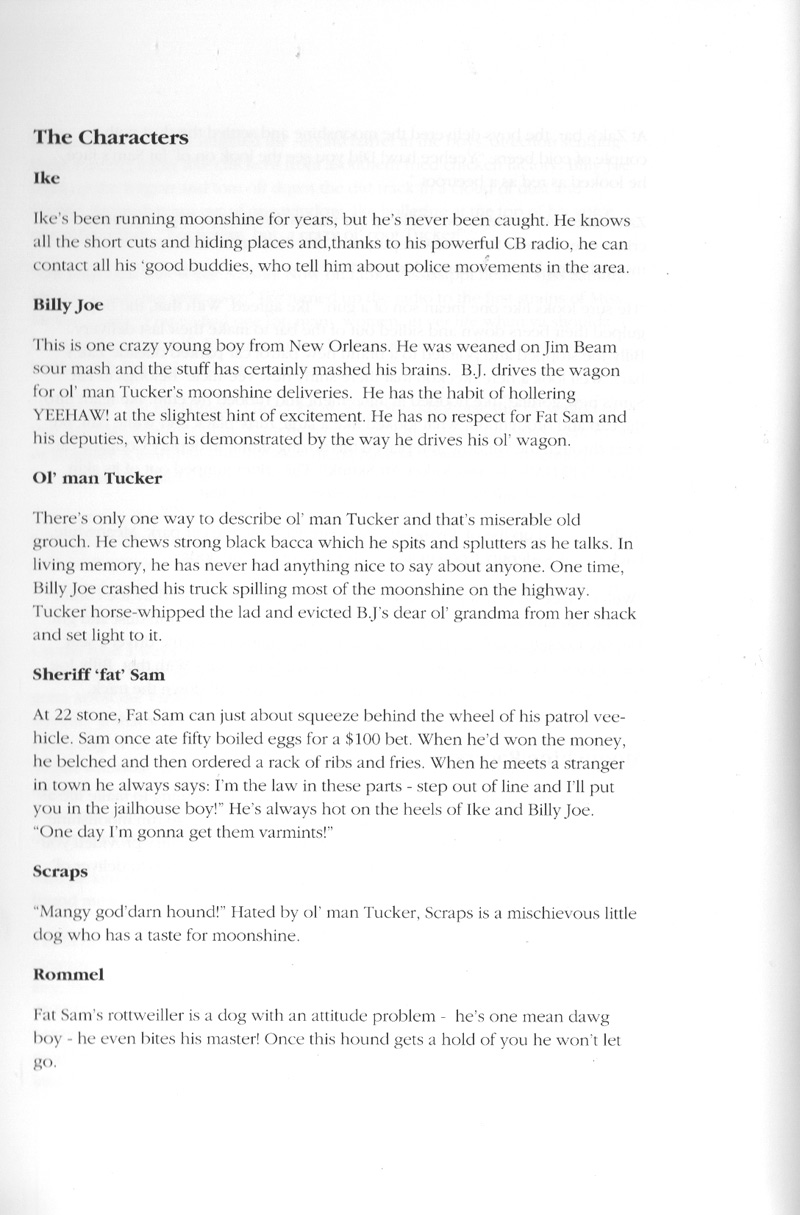 **The Characters**

**Ike**

Ike's been running moonshine for years, but he's never been caught. He knows all the short cuts and hiding places and,thanks to his powerful CB radio, he can contact all his 'good buddies, who tell him about police movements in the area.

**Billy Joe**

This is one crazy young boy from New Orleans. He was weaned on Jim Beam sour mash and the stuff has certainly mashed his brains. B.J. drives the wagon for ol' man Tucker's moonshine deliveries. He has the habit of hollering YEEHAW! at the slightest hint of excitement. He has no respect for Fat Sam and his deputies, which is demonstrated by the way he drives his ol' wagon.

**Ol' man Tucker**

There's only one way to describe ol' man Tucker and that's miserable old grouch. He chews strong black bacca which he spits and splutters as he talks. In living memory, he has never had anything nice to say about anyone. One time, Billy Joe crashed his truck spilling most of the moonshine on the highway. Tucker horse-whipped the lad and evicted B.J's dear ol' grandma from her shack and set light to it.

**Sheriff 'fat' Sam**

At 22 stone, Fat Sam can just about squeeze behind the wheel of his patrol veehicle. Sam once ate fifty boiled eggs for a $100 bet. When he'd won the money, he belched and then ordered a rack of ribs and fries. When he meets a stranger in town he always says: I'm the law in these parts - step out of line and I'll put you in the jailhouse boy!" He's always hot on the heels of Ike and Billy Joe. "One day I'm gonna get them varmints!"

**Scraps**

"Mangy god'darn hound!" Hated by ol' man Tucker, Scraps is a mischievous little dog who has a taste for moonshine.

**Rommel**

Fat Sam's rottweiller is a dog with an attitude problem - he's one mean dawg boy - he even bites his master! Once this hound gets a hold of you he won't let go.